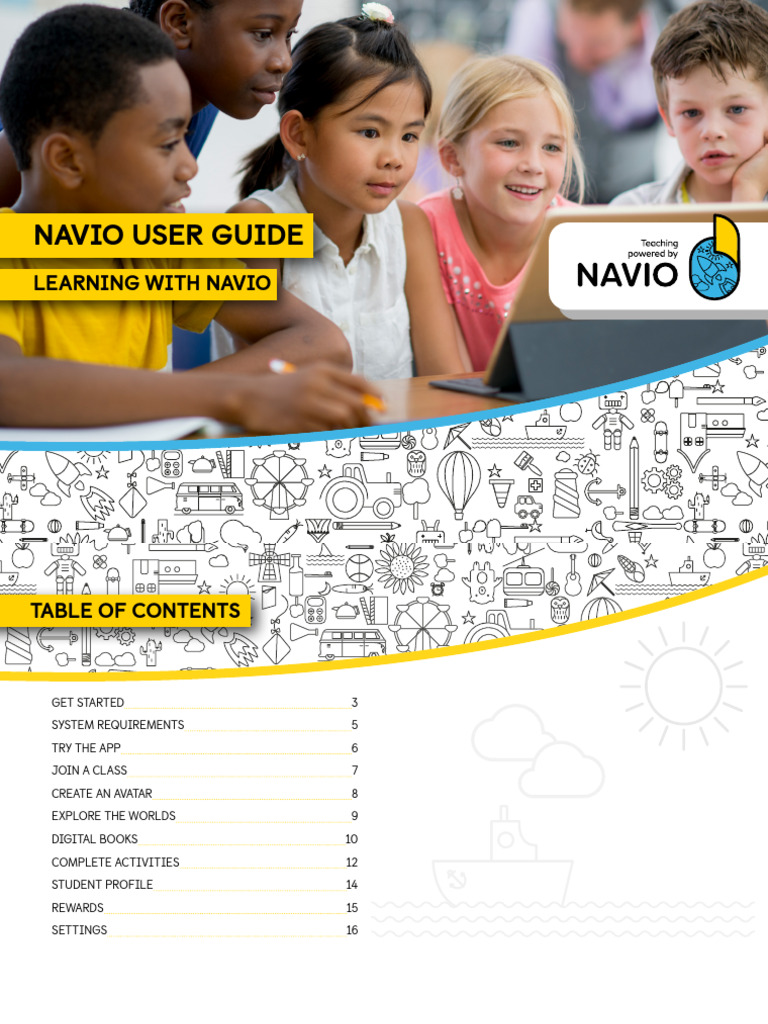 NAVIO USER GUIDE

LEARNING WITH NAVIO

Teaching powered by NAVIO

TABLE OF CONTENTS

GET STARTED 3
SYSTEM REQUIREMENTS 5
TRY THE APP 6
JOIN A CLASS 7
CREATE AN AVATAR 8
EXPLORE THE WORLDS 9
DIGITAL BOOKS 10
COMPLETE ACTIVITIES 12
STUDENT PROFILE 14
REWARDS 15
SETTINGS 16